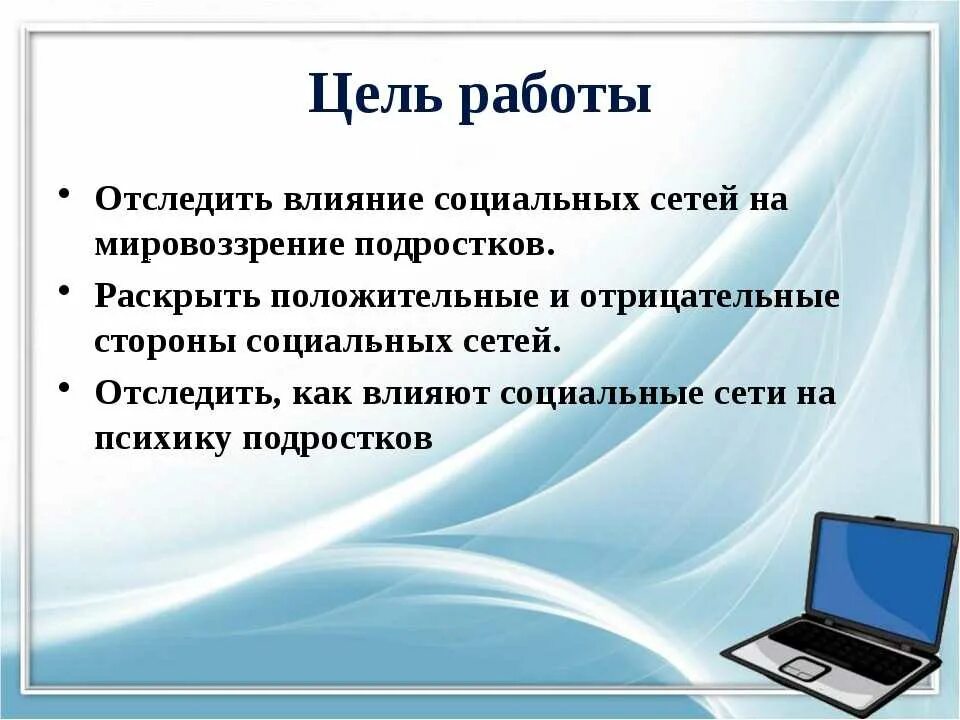 Цель работы

• Отследить влияние социальных сетей на мировоззрение подростков.
• Раскрыть положительные и отрицательные стороны социальных сетей.
• Отследить, как влияют социальные сети на психику подростков